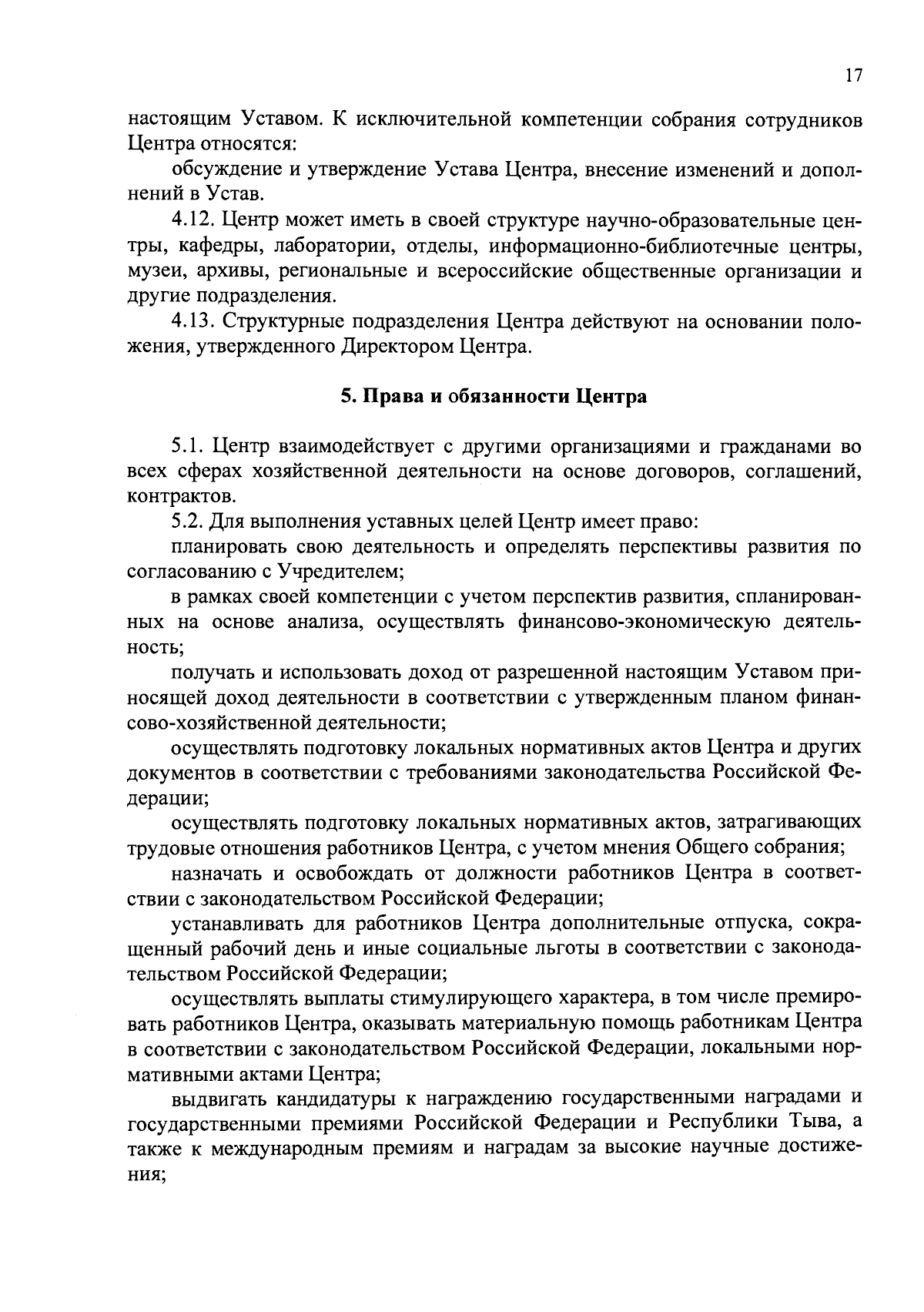 17

настоящим Уставом. К исключительной компетенции собрания сотрудников Центра относятся:

обсуждение и утверждение Устава Центра, внесение изменений и дополнений в Устав.

4.12. Центр может иметь в своей структуре научно-образовательные центры, кафедры, лаборатории, отделы, информационно-библиотечные центры, музеи, архивы, региональные и всероссийские общественные организации и другие подразделения.

4.13. Структурные подразделения Центра действуют на основании положения, утвержденного Директором Центра.

5. Права и обязанности Центра

5.1. Центр взаимодействует с другими организациями и гражданами во всех сферах хозяйственной деятельности на основе договоров, соглашений, контрактов.

5.2. Для выполнения уставных целей Центр имеет право:

планировать свою деятельность и определять перспективы развития по согласованию с Учредителем;

в рамках своей компетенции с учетом перспектив развития, спланированных на основе анализа, осуществлять финансово-экономическую деятельность;

получать и использовать доход от разрешенной настоящим Уставом приносящей доход деятельности в соответствии с утвержденным планом финансово-хозяйственной деятельности;

осуществлять подготовку локальных нормативных актов Центра и других документов в соответствии с требованиями законодательства Российской Федерации;

осуществлять подготовку локальных нормативных актов, затрагивающих трудовые отношения работников Центра, с учетом мнения Общего собрания;

назначать и освобождать от должности работников Центра в соответствии с законодательством Российской Федерации;

устанавливать для работников Центра дополнительные отпуска, сокращенный рабочий день и иные социальные льготы в соответствии с законодательством Российской Федерации;

осуществлять выплаты стимулирующего характера, в том числе премировать работников Центра, оказывать материальную помощь работникам Центра в соответствии с законодательством Российской Федерации, локальными нормативными актами Центра;

выдвигать кандидатуры к награждению государственными наградами и государственными премиями Российской Федерации и Республики Тыва, а также к международным премиям и наградам за высокие научные достижения;